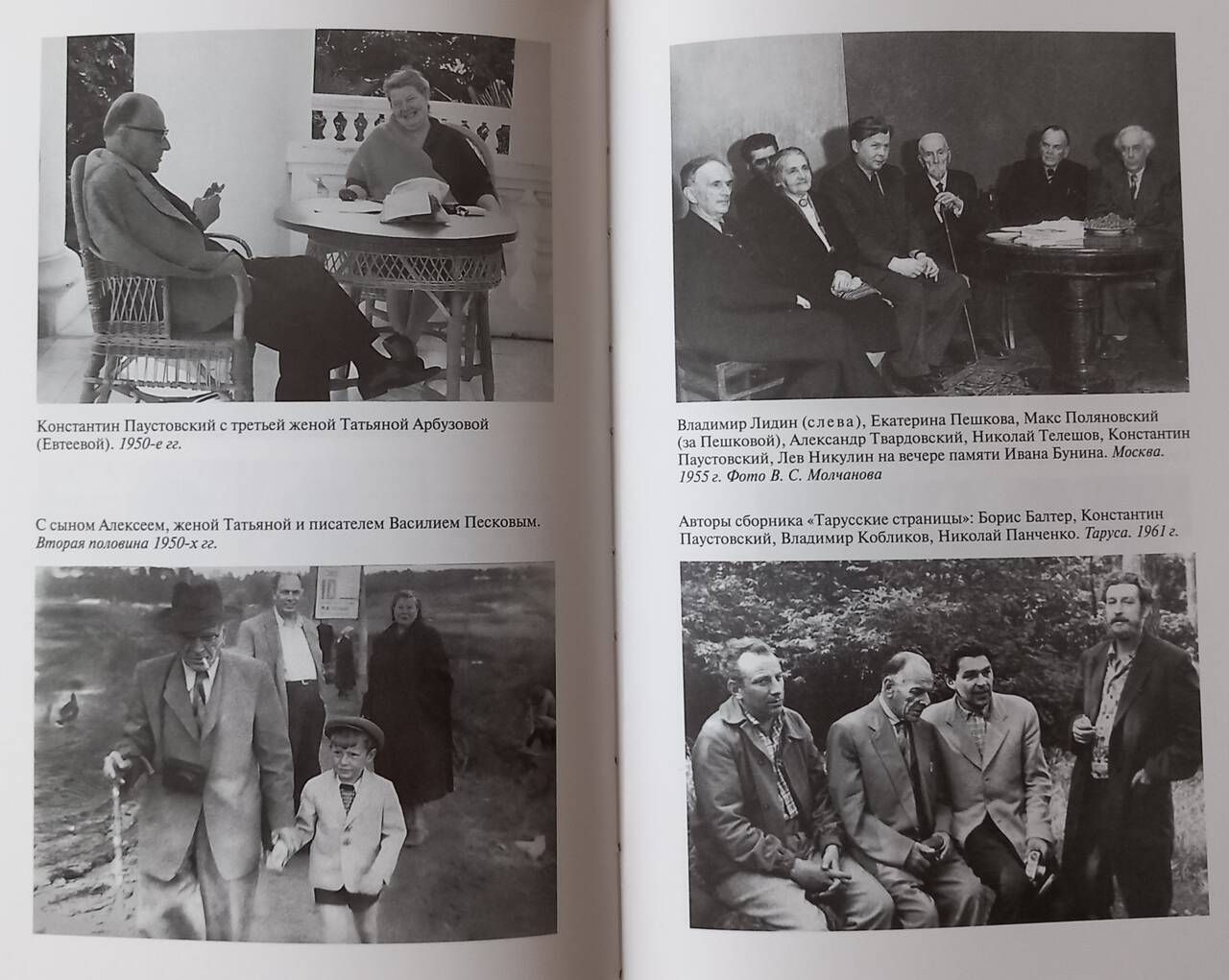 Константин Паустовский с третьей женой Татьяной Арбузовой (Евтеевой). 1950-е гг.

С сыном Алексеем, женой Татьяной и писателем Василием Песковым. Вторая половина 1950-х гг.

Владимир Лидин (слева), Екатерина Пешкова, Макс Поляновский (за Пешковой), Александр Твардовский, Николай Телешов, Константин Паустовский, Лев Никулин на вечере памяти Ивана Бунина. Москва. 1955 г. Фото В. С. Молчанова

Авторы сборника «Тарусские страницы»: Борис Балтер, Константин Паустовский, Владимир Кобликов, Николай Панченко. Таруса. 1961 г.